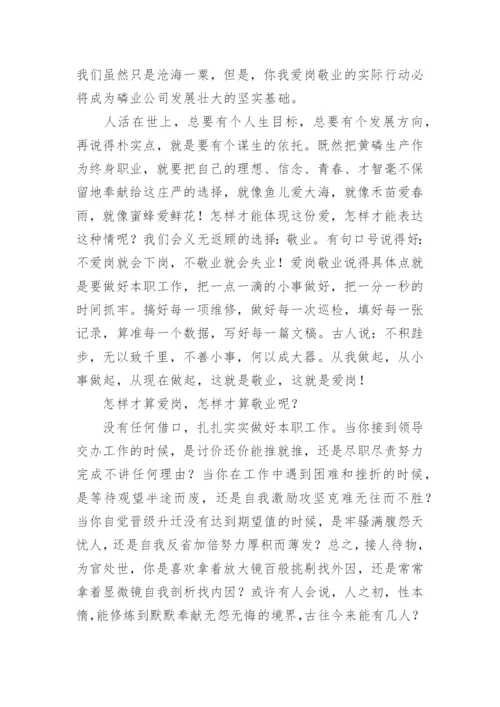 我们虽然只是沧海一粟，但是，你我爱岗敬业的实际行动必将成为磷业公司发展壮大的坚实基础。

人活在世上，总要有个人生目标，总要有个发展方向，再说得朴实点，就是要有个谋生的依托。既然把黄磷生产作为终身职业，就要把自己的理想、信念、青春、才智毫不保留地奉献给这庄严的选择，就像鱼儿爱大海，就像禾苗爱春雨，就像蜜蜂爱鲜花！怎样才能体现这份爱，怎样才能表达这种情呢？我们会义无返顾的选择：敬业。有句口号说得好：不爱岗就会下岗，不敬业就会失业！爱岗敬业说得具体点就是要做好本职工作，把一点一滴的小事做好，把一分一秒的时间抓牢。搞好每一项维修，做好每一次巡检，填好每一张记录，算准每一个数据，写好每一篇文稿。古人说：不积跬步，无以致千里，不善小事，何以成大器。从我做起，从小事做起，从现在做起，这就是敬业，这就是爱岗！

怎样才算爱岗，怎样才算敬业呢？

没有任何借口，扎扎实实做好本职工作。当你接到领导交办工作的时候，是讨价还价能推就推，还是尽职尽责努力完成不讲任何理由？当你在工作中遇到困难和挫折的时候，是等待观望半途而废，还是自我激励攻坚克难无往而不胜？当你自觉晋级升迁没有达到期望值的时候，是牢骚满腹怨天忧人，还是自我反省加倍努力厚积而薄发？总之，接人待物，为官处世，你是喜欢拿着放大镜百般挑剔找外因，还是常常拿着显微镜自我剖析找内因？或许有人会说，人之初，性本惰，能修炼到默默奉献无怨无悔的境界，古往今来能有几人？